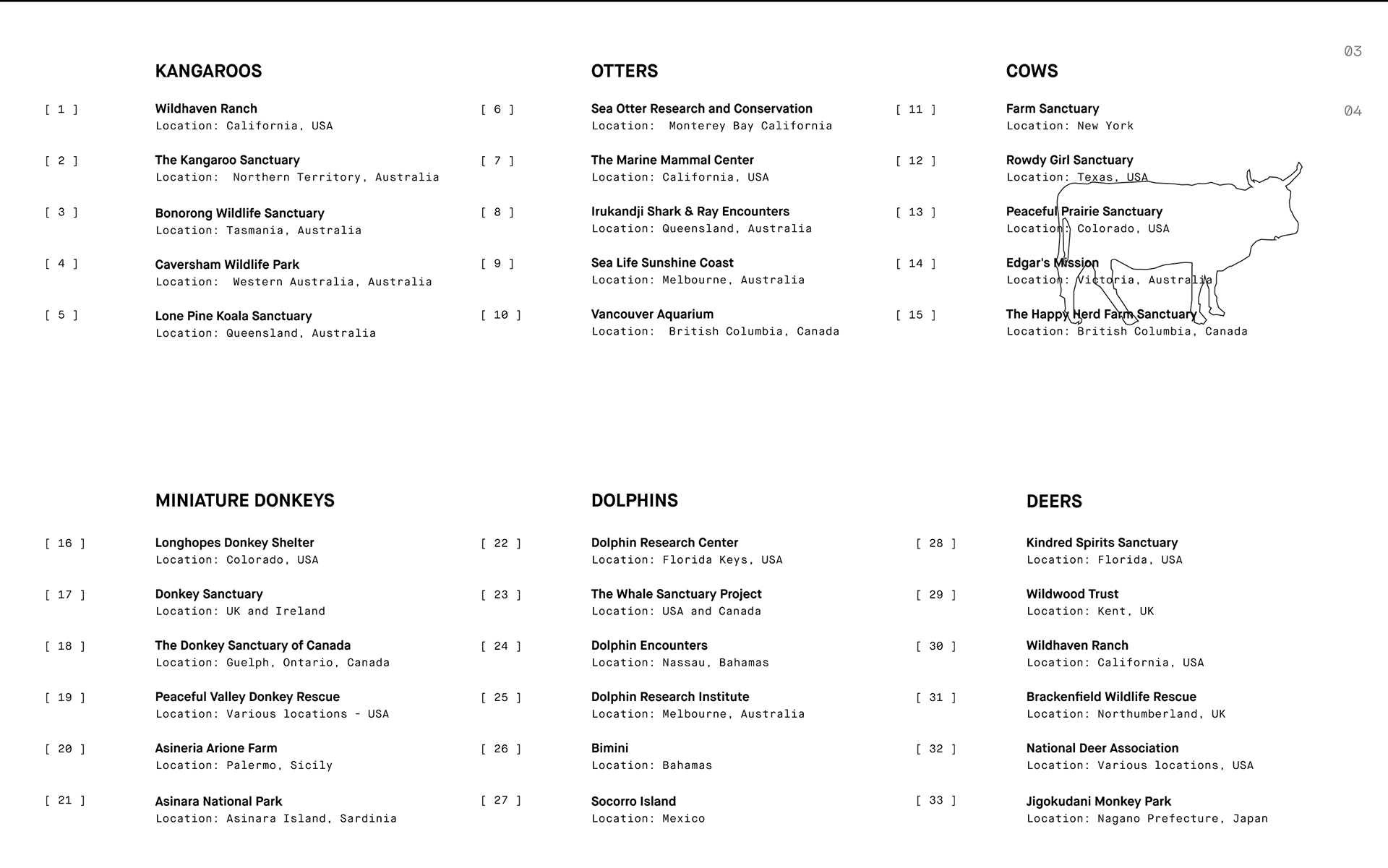 03

04

KANGAROOS

[ 1 ] Wildhaven Ranch
Location: California, USA

[ 2 ] The Kangaroo Sanctuary
Location: Northern Territory, Australia

[ 3 ] Bonorong Wildlife Sanctuary
Location: Tasmania, Australia

[ 4 ] Caversham Wildlife Park
Location: Western Australia, Australia

[ 5 ] Lone Pine Koala Sanctuary
Location: Queensland, Australia

OTTERS

[ 6 ] Sea Otter Research and Conservation
Location: Monterey Bay California

[ 7 ] The Marine Mammal Center
Location: California, USA

[ 8 ] Irukandji Shark & Ray Encounters
Location: Queensland, Australia

[ 9 ] Sea Life Sunshine Coast
Location: Melbourne, Australia

[ 10 ] Vancouver Aquarium
Location: British Columbia, Canada

COWS

[ 11 ] Farm Sanctuary
Location: New York

[ 12 ] Rowdy Girl Sanctuary
Location: Texas, USA

[ 13 ] Peaceful Prairie Sanctuary
Location: Colorado, USA

[ 14 ] Edgar's Mission
Location: Victoria, Australia

[ 15 ] The Happy Herd Farm Sanctuary
Location: British Columbia, Canada

MINIATURE DONKEYS

[ 16 ] Longhopes Donkey Shelter
Location: Colorado, USA

[ 17 ] Donkey Sanctuary
Location: UK and Ireland

[ 18 ] The Donkey Sanctuary of Canada
Location: Guelph, Ontario, Canada

[ 19 ] Peaceful Valley Donkey Rescue
Location: Various locations - USA

[ 20 ] Asineria Arione Farm
Location: Palermo, Sicily

[ 21 ] Asinara National Park
Location: Asinara Island, Sardinia

DOLPHINS

[ 22 ] Dolphin Research Center
Location: Florida Keys, USA

[ 23 ] The Whale Sanctuary Project
Location: USA and Canada

[ 24 ] Dolphin Encounters
Location: Nassau, Bahamas

[ 25 ] Dolphin Research Institute
Location: Melbourne, Australia

[ 26 ] Bimini
Location: Bahamas

[ 27 ] Socorro Island
Location: Mexico

DEERS

[ 28 ] Kindred Spirits Sanctuary
Location: Florida, USA

[ 29 ] Wildwood Trust
Location: Kent, UK

[ 30 ] Wildhaven Ranch
Location: California, USA

[ 31 ] Brackenfield Wildlife Rescue
Location: Northumberland, UK

[ 32 ] National Deer Association
Location: Various locations, USA

[ 33 ] Jigokudani Monkey Park
Location: Nagano Prefecture, Japan